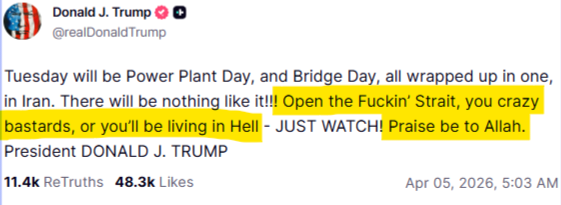 Donald J. Trump
@realDonaldTrump

Tuesday will be Power Plant Day, and Bridge Day, all wrapped up in one, in Iran. There will be nothing like it!!! Open the Fuckin' Strait, you crazy bastards, or you'll be living in Hell - JUST WATCH! Praise be to Allah. President DONALD J. TRUMP

11.4k ReTruths 48.3k Likes Apr 05, 2026, 5:03 AM